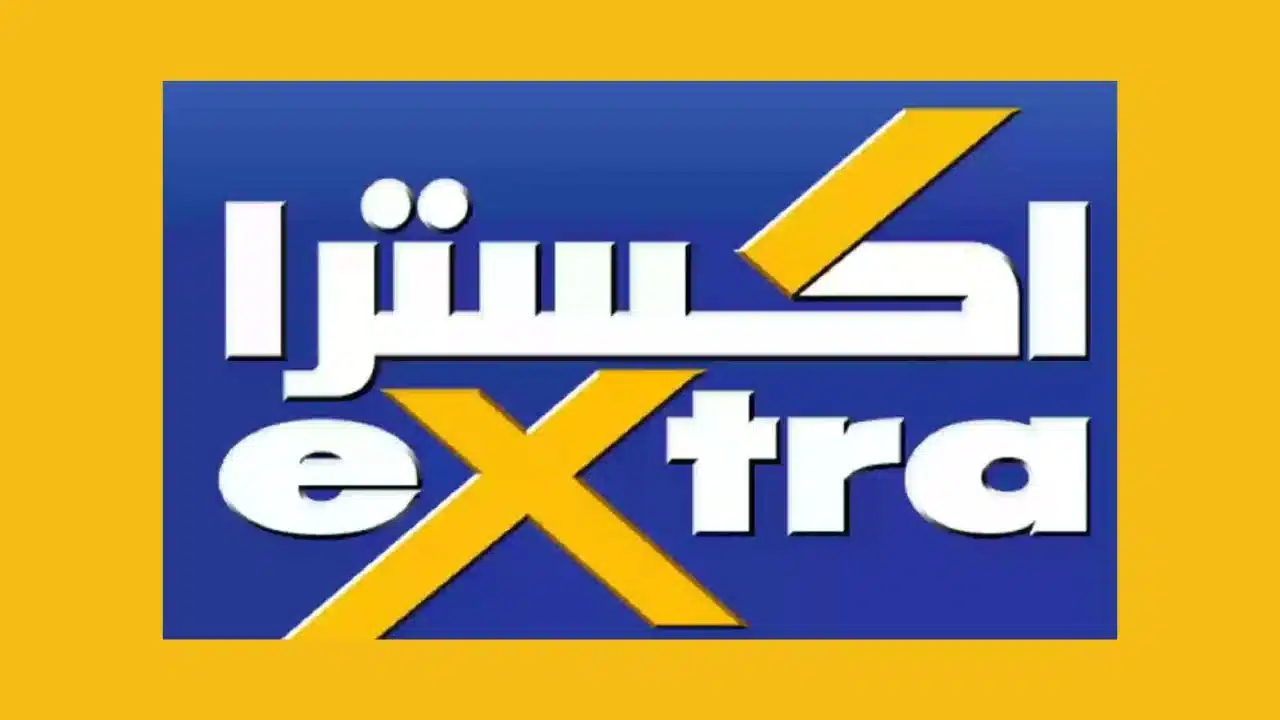 اكسترا
eXtra